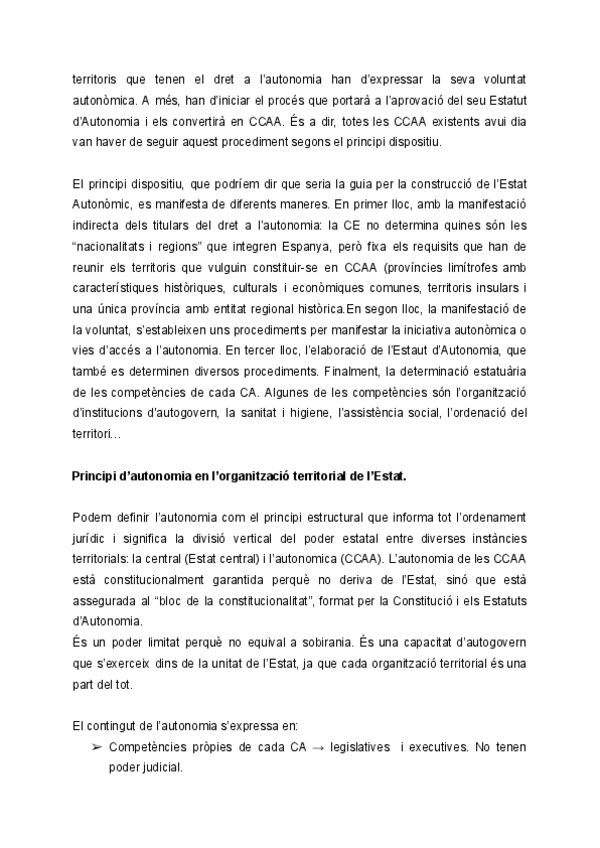 territoris que tenen el dret a l'autonomia han d'expressar la seva voluntat autonòmica. A més, han d'iniciar el procés que portarà a l'aprovació del seu Estatut d'Autonomia i els convertirà en CCAA. És a dir, totes les CCAA existents avui dia van haver de seguir aquest procediment segons el principi dispositiu.

El principi dispositiu, que podríem dir que seria la guia per la construcció de l'Estat Autonòmic, es manifesta de diferents maneres. En primer lloc, amb la manifestació indirecta dels titulars del dret a l'autonomia: la CE no determina quines són les "nacionalitats i regions" que integren Espanya, però fixa els requisits que han de reunir els territoris que vulguin constituir-se en CCAA (províncies limítrofes amb característiques històriques, culturals i econòmiques comunes, territoris insulars i una única província amb entitat regional històrica.En segon lloc, la manifestació de la voluntat, s'estableixen uns procediments per manifestar la iniciativa autonòmica o vies d'accés a l'autonomia. En tercer lloc, l'elaboració de l'Estaut d'Autonomia, que també es determinen diversos procediments. Finalment, la determinació estatuària de les competències de cada CA. Algunes de les competències són l'organització d'institucions d'autogovern, la sanitat i higiene, l'assistència social, l'ordenació del territori...

Principi d'autonomia en l'organització territorial de l'Estat.

Podem definir l'autonomia com el principi estructural que informa tot l'ordenament jurídic i significa la divisió vertical del poder estatal entre diverses instàncies territorials: la central (Estat central) i l'autonomica (CCAA). L'autonomia de les CCAA està constitucionalment garantida perquè no deriva de l'Estat, sinó que està assegurada al "bloc de la constitucionalitat", format per la Constitució i els Estatuts d'Autonomia.
És un poder limitat perquè no equival a sobirania. És una capacitat d'autogovern que s'exerceix dins de la unitat de l'Estat, ja que cada organització territorial és una part del tot.

El contingut de l'autonomia s'expressa en:
➢ Competències pròpies de cada CA → legislatives i executives. No tenen poder judicial.